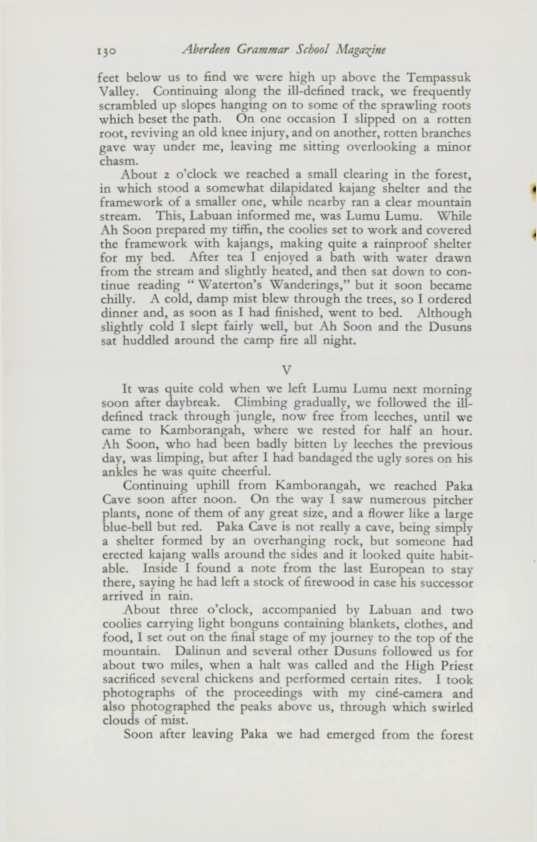 130 Aberdeen Grammar School Magazine

feet below us to find we were high up above the Tempassuk Valley. Continuing along the ill-defined track, we frequently scrambled up slopes hanging on to some of the sprawling roots which beset the path. On one occasion I slipped on a rotten root, reviving an old knee injury, and on another, rotten branches gave way under me, leaving me sitting overlooking a minor chasm.

About 2 o'clock we reached a small clearing in the forest, in which stood a somewhat dilapidated kajang shelter and the framework of a smaller one, while nearby ran a clear mountain stream. This, Labuan informed me, was Lumu Lumu. While Ah Soon prepared my tiffin, the coolies set to work and covered the framework with kajangs, making quite a rainproof shelter for my bed. After tea I enjoyed a bath with water drawn from the stream and slightly heated, and then sat down to continue reading "Waterton's Wanderings," but it soon became chilly. A cold, damp mist blew through the trees, so I ordered dinner and, as soon as I had finished, went to bed. Although slightly cold I slept fairly well, but Ah Soon and the Dusuns sat huddled around the camp fire all night.

V

It was quite cold when we left Lumu Lumu next morning soon after daybreak. Climbing gradually, we followed the ill-defined track through jungle, now free from leeches, until we came to Kamborangah, where we rested for half an hour. Ah Soon, who had been badly bitten by leeches the previous day, was limping, but after I had bandaged the ugly sores on his ankles he was quite cheerful.

Continuing uphill from Kamborangah, we reached Paka Cave soon after noon. On the way I saw numerous pitcher plants, none of them of any great size, and a flower like a large blue-bell but red. Paka Cave is not really a cave, being simply a shelter formed by an overhanging rock, but someone had erected kajang walls around the sides and it looked quite habitable. Inside I found a note from the last European to stay there, saying he had left a stock of firewood in case his successor arrived in rain.

About three o'clock, accompanied by Labuan and two coolies carrying light bonguns containing blankets, clothes, and food, I set out on the final stage of my journey to the top of the mountain. Dalinun and several other Dusuns followed us for about two miles, when a halt was called and the High Priest sacrificed several chickens and performed certain rites. I took photographs of the proceedings with my ciné-camera and also photographed the peaks above us, through which swirled clouds of mist.

Soon after leaving Paka we had emerged from the forest